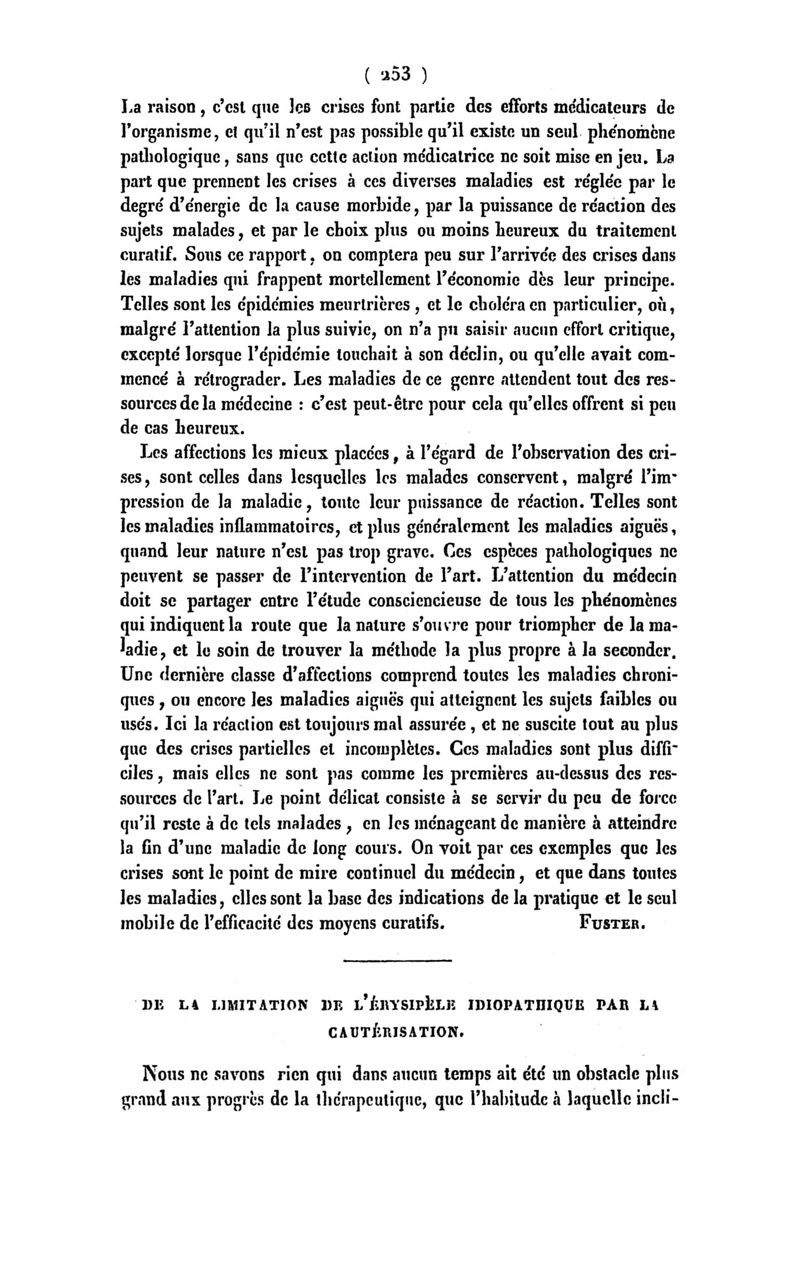 ( 253 )

La raison, c'est que les crises font partie des efforts médicateurs de l'organisme, et qu'il n'est pas possible qu'il existe un seul phénomène pathologique, sans que cette action médicatrice ne soit mise en jeu. La part que prennent les crises à ces diverses maladies est réglée par le degré d'énergie de la cause morbide, par la puissance de réaction des sujets malades, et par le choix plus ou moins heureux du traitement curatif. Sous ce rapport, on comptera peu sur l'arrivée des crises dans les maladies qui frappent mortellement l'économie dès leur principe. Telles sont les épidémies meurtrières, et le choléra en particulier, où, malgré l'attention la plus suivie, on n'a pu saisir aucun effort critique, excepté lorsque l'épidémie touchait à son déclin, ou qu'elle avait commencé à rétrograder. Les maladies de ce genre attendent tout des ressources de la médecine : c'est peut-être pour cela qu'elles offrent si peu de cas heureux.

Les affections les mieux placées, à l'égard de l'observation des crises, sont celles dans lesquelles les malades conservent, malgré l'impression de la maladie, toute leur puissance de réaction. Telles sont les maladies inflammatoires, et plus généralement les maladies aiguës, quand leur nature n'est pas trop grave. Ces espèces pathologiques ne peuvent se passer de l'intervention de l'art. L'attention du médecin doit se partager entre l'étude consciencieuse de tous les phénomènes qui indiquent la route que la nature s'ouvre pour triompher de la maladie, et le soin de trouver la méthode la plus propre à la seconder. Une dernière classe d'affections comprend toutes les maladies chroniques, ou encore les maladies aiguës qui atteignent les sujets faibles ou usés. Ici la réaction est toujours mal assurée, et ne suscite tout au plus que des crises partielles et incomplètes. Ces maladies sont plus difficiles, mais elles ne sont pas comme les premières au-dessus des ressources de l'art. Le point délicat consiste à se servir du peu de force qu'il reste à de tels malades, en les ménageant de manière à atteindre la fin d'une maladie de long cours. On voit par ces exemples que les crises sont le point de mire continuel du médecin, et que dans toutes les maladies, elles sont la base des indications de la pratique et le seul mobile de l'efficacité des moyens curatifs. FUSTER.

DE LA LIMITATION DE L'ÉRYSIPÈLE IDIOPATHIQUE PAR LA CAUTÉRISATION.

Nous ne savons rien qui dans aucun temps ait été un obstacle plus grand aux progrès de la thérapeutique, que l'habitude à laquelle incli-